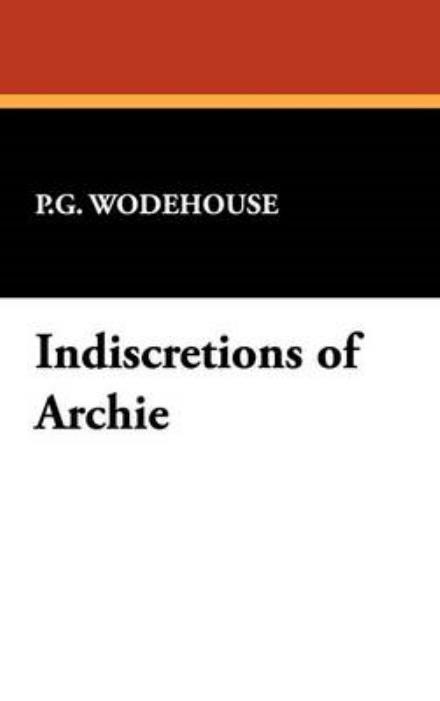 P.G. WODEHOUSE

Indiscretions of Archie